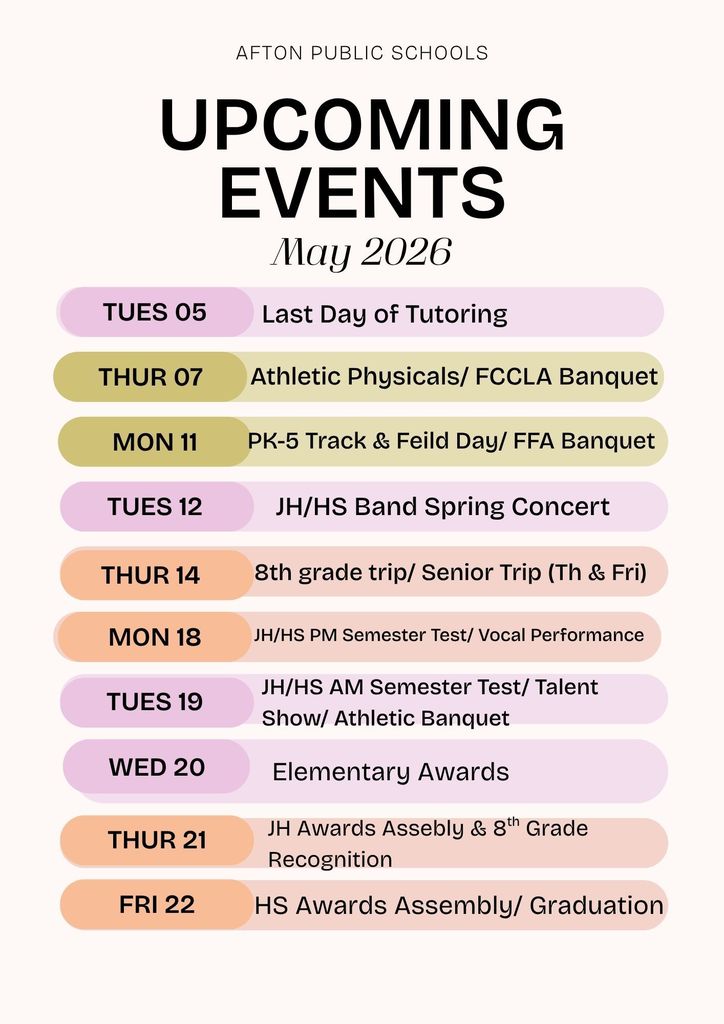 AFTON PUBLIC SCHOOLS

UPCOMING EVENTS

May 2026

TUES 05 Last Day of Tutoring

THUR 07 Athletic Physicals/ FCCLA Banquet

MON 11 PK-5 Track & Feild Day/ FFA Banquet

TUES 12 JH/HS Band Spring Concert

THUR 14 8th grade trip/ Senior Trip (Th & Fri)

MON 18 JH/HS PM Semester Test/ Vocal Performance

TUES 19 JH/HS AM Semester Test/ Talent Show/ Athletic Banquet

WED 20 Elementary Awards

THUR 21 JH Awards Assebly & 8$^{th}$ Grade Recognition

FRI 22 HS Awards Assembly/ Graduation